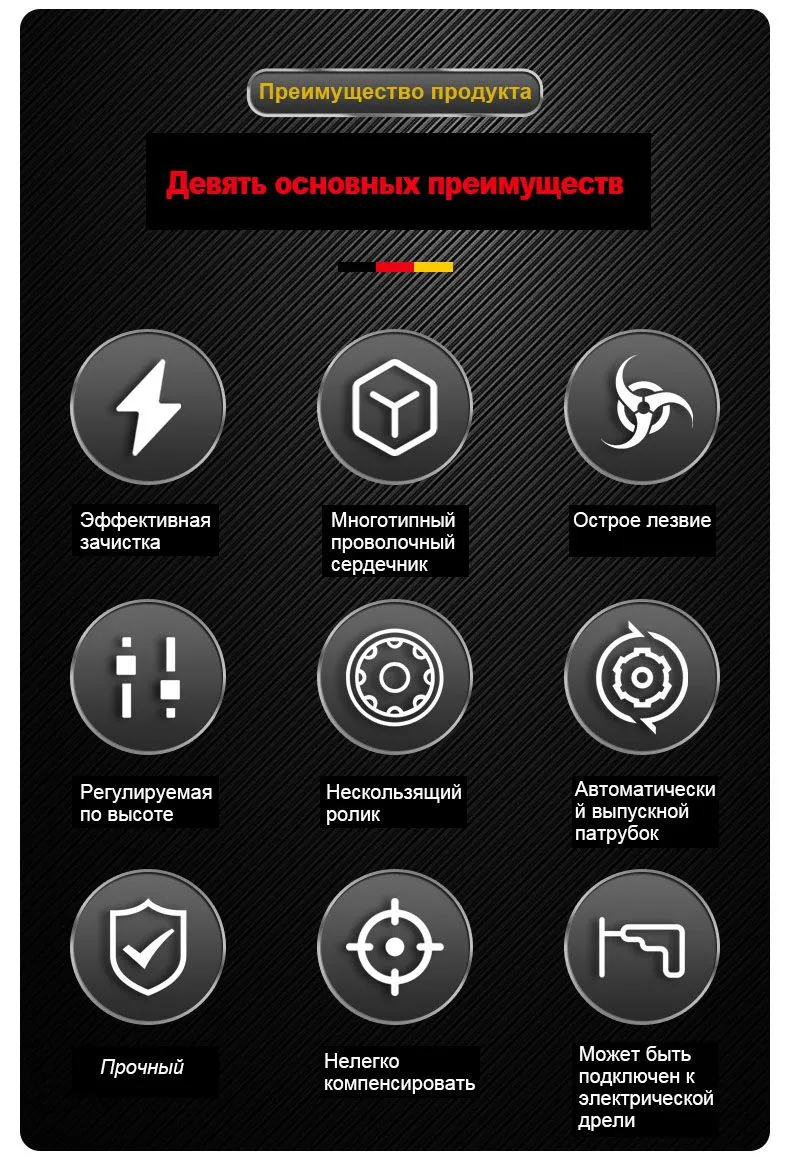 Преимущество продукта

Девять основных преимуществ

Эффективная зачистка

Многотипный проволочный сердечник

Острое лезвие

Регулируемая по высоте

Нескользящий ролик

Автоматический выпускной патрубок

Прочный

Нелегко компенсировать

Может быть подключен к электрической дрели